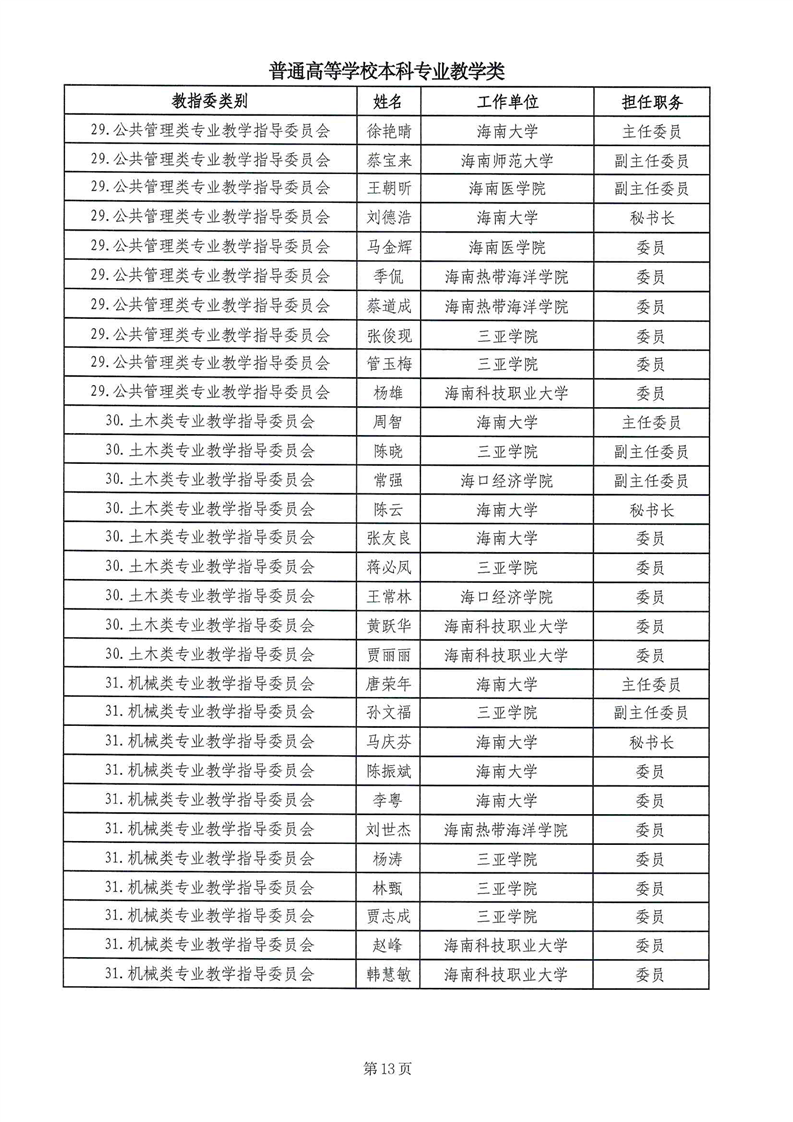 普通高等学校本科专业教学类

| 教指委类别 | 姓名 | 工作单位 | 担任职务 |
|---|---|---|---|
| 29.公共管理类专业教学指导委员会 | 徐艳晴 | 海南大学 | 主任委员 |
| 29.公共管理类专业教学指导委员会 | 蔡宝来 | 海南师范大学 | 副主任委员 |
| 29.公共管理类专业教学指导委员会 | 王朝昕 | 海南医学院 | 副主任委员 |
| 29.公共管理类专业教学指导委员会 | 刘德浩 | 海南大学 | 秘书长 |
| 29.公共管理类专业教学指导委员会 | 马金辉 | 海南医学院 | 委员 |
| 29.公共管理类专业教学指导委员会 | 季侃 | 海南热带海洋学院 | 委员 |
| 29.公共管理类专业教学指导委员会 | 蔡道成 | 海南热带海洋学院 | 委员 |
| 29.公共管理类专业教学指导委员会 | 张俊现 | 三亚学院 | 委员 |
| 29.公共管理类专业教学指导委员会 | 管玉梅 | 三亚学院 | 委员 |
| 29.公共管理类专业教学指导委员会 | 杨雄 | 海南科技职业大学 | 委员 |
| 30.土木类专业教学指导委员会 | 周智 | 海南大学 | 主任委员 |
| 30.土木类专业教学指导委员会 | 陈晓 | 三亚学院 | 副主任委员 |
| 30.土木类专业教学指导委员会 | 常强 | 海口经济学院 | 副主任委员 |
| 30.土木类专业教学指导委员会 | 陈云 | 海南大学 | 秘书长 |
| 30.土木类专业教学指导委员会 | 张友良 | 海南大学 | 委员 |
| 30.土木类专业教学指导委员会 | 蒋必凤 | 三亚学院 | 委员 |
| 30.土木类专业教学指导委员会 | 王常林 | 海口经济学院 | 委员 |
| 30.土木类专业教学指导委员会 | 黄跃华 | 海南科技职业大学 | 委员 |
| 30.土木类专业教学指导委员会 | 贾丽丽 | 海南科技职业大学 | 委员 |
| 31.机械类专业教学指导委员会 | 唐荣年 | 海南大学 | 主任委员 |
| 31.机械类专业教学指导委员会 | 孙文福 | 三亚学院 | 副主任委员 |
| 31.机械类专业教学指导委员会 | 马庆芬 | 海南大学 | 秘书长 |
| 31.机械类专业教学指导委员会 | 陈振斌 | 海南大学 | 委员 |
| 31.机械类专业教学指导委员会 | 李粤 | 海南大学 | 委员 |
| 31.机械类专业教学指导委员会 | 刘世杰 | 海南热带海洋学院 | 委员 |
| 31.机械类专业教学指导委员会 | 杨涛 | 三亚学院 | 委员 |
| 31.机械类专业教学指导委员会 | 林甄 | 三亚学院 | 委员 |
| 31.机械类专业教学指导委员会 | 贾志成 | 三亚学院 | 委员 |
| 31.机械类专业教学指导委员会 | 赵峰 | 海南科技职业大学 | 委员 |
| 31.机械类专业教学指导委员会 | 韩慧敏 | 海南科技职业大学 | 委员 |

第13页